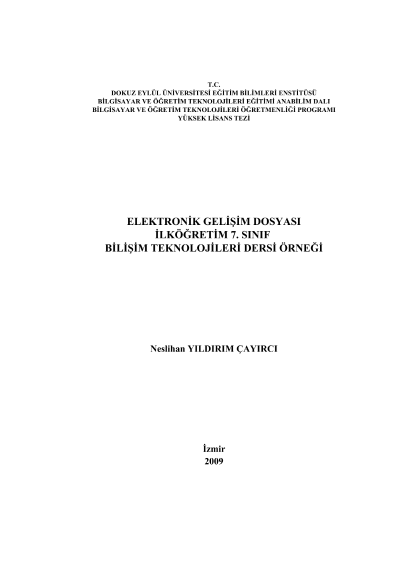 T.C.
DOKUZ EYLÜL ÜNİVERSİTESİ EĞİTİM BİLİMLERİ ENSTİTÜSÜ
BİLGİSAYAR VE ÖĞRETİM TEKNOLOJİLERİ EĞİTİMİ ANABİLİM DALI
BİLGİSAYAR VE ÖĞRETİM TEKNOLOJİLERİ ÖĞRETMENLİĞİ PROGRAMI
YÜKSEK LİSANS TEZİ

ELEKTRONİK GELİŞİM DOSYASI
İLKÖĞRETİM 7. SINIF
BİLİŞİM TEKNOLOJİLERİ DERSİ ÖRNEĞİ

Neslihan YILDIRIM ÇAYIRCI

İzmir
2009